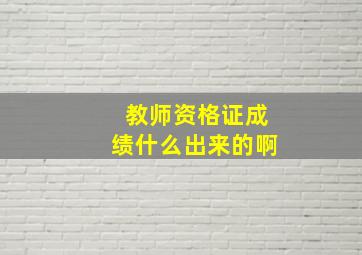 教师资格证成绩什么出来的啊